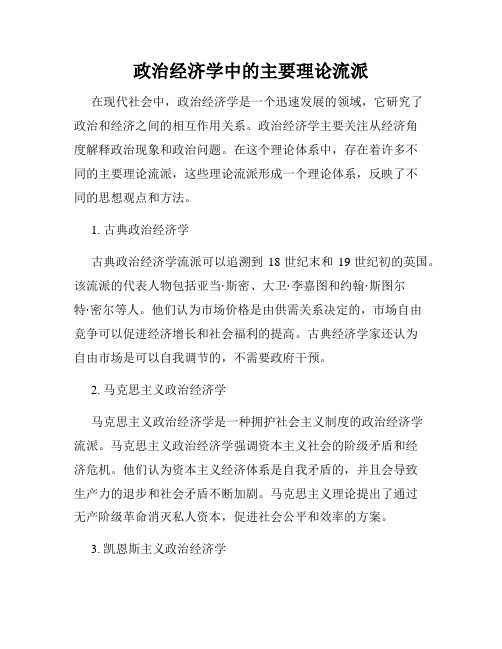 政治经济学中的主要理论流派

在现代社会中，政治经济学是一个迅速发展的领域，它研究了政治和经济之间的相互作用关系。政治经济学主要关注从经济角度解释政治现象和政治问题。在这个理论体系中，存在着许多不同的主要理论流派，这些理论流派形成一个理论体系，反映了不同的思想观点和方法。

1. 古典政治经济学

古典政治经济学流派可以追溯到 18 世纪末和 19 世纪初的英国。该流派的代表人物包括亚当·斯密、大卫·李嘉图和约翰·斯图尔特·密尔等人。他们认为市场价格是由供需关系决定的，市场自由竞争可以促进经济增长和社会福利的提高。古典经济学家还认为自由市场是可以自我调节的，不需要政府干预。

2. 马克思主义政治经济学

马克思主义政治经济学是一种拥护社会主义制度的政治经济学流派。马克思主义政治经济学强调资本主义社会的阶级矛盾和经济危机。他们认为资本主义经济体系是自我矛盾的，并且会导致生产力的退步和社会矛盾不断加剧。马克思主义理论提出了通过无产阶级革命消灭私人资本，促进社会公平和效率的方案。

3. 凯恩斯主义政治经济学